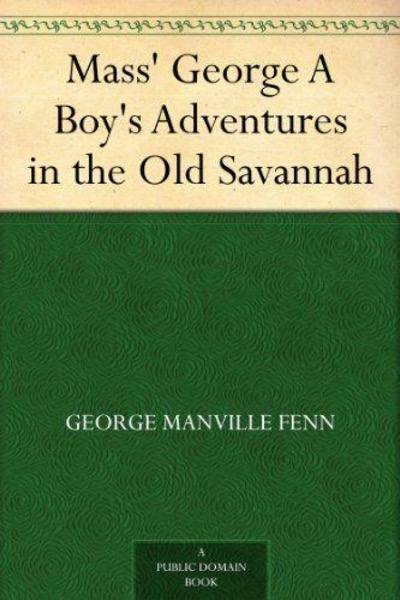 Mass' George A Boy's Adventures in the Old Savannah

GEORGE MANVILLE FENN

A
PUBLIC DOMAIN
BOOK